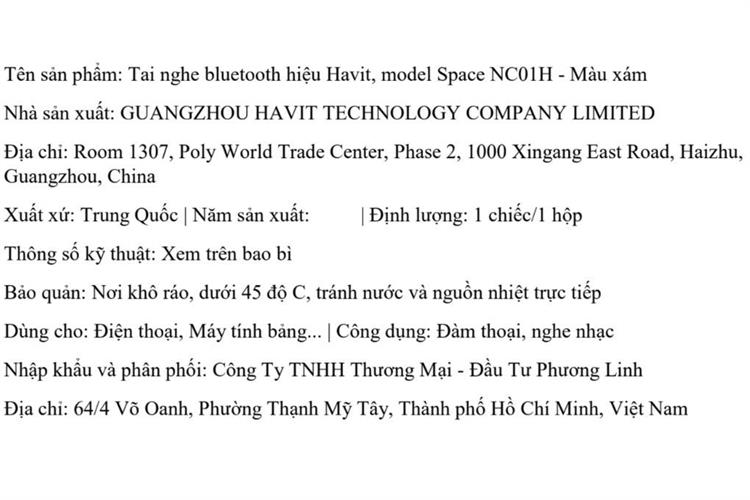 Tên sản phẩm: Tai nghe bluetooth hiệu Havit, model Space NC01H - Màu xám

Nhà sản xuất: GUANGZHOU HAVIT TECHNOLOGY COMPANY LIMITED

Địa chỉ: Room 1307, Poly World Trade Center, Phase 2, 1000 Xingang East Road, Haizhu, Guangzhou, China

Xuất xứ: Trung Quốc | Năm sản xuất: | Định lượng: 1 chiếc/1 hộp

Thông số kỹ thuật: Xem trên bao bì

Bảo quản: Nơi khô ráo, dưới 45 độ C, tránh nước và nguồn nhiệt trực tiếp

Dùng cho: Điện thoại, Máy tính bảng... | Công dụng: Đàm thoại, nghe nhạc

Nhập khẩu và phân phối: Công Ty TNHH Thương Mại - Đầu Tư Phương Linh

Địa chỉ: 64/4 Võ Oanh, Phường Thạnh Mỹ Tây, Thành phố Hồ Chí Minh, Việt Nam